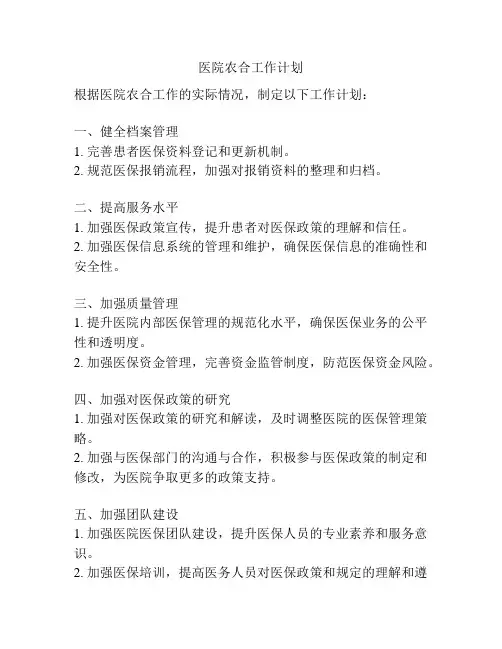 医院农合工作计划

根据医院农合工作的实际情况，制定以下工作计划：

一、健全档案管理
1. 完善患者医保资料登记和更新机制。
2. 规范医保报销流程，加强对报销资料的整理和归档。

二、提高服务水平
1. 加强医保政策宣传，提升患者对医保政策的理解和信任。
2. 加强医保信息系统的管理和维护，确保医保信息的准确性和安全性。

三、加强质量管理
1. 提升医院内部医保管理的规范化水平，确保医保业务的公平性和透明度。
2. 加强医保资金管理，完善资金监管制度，防范医保资金风险。

四、加强对医保政策的研究
1. 加强对医保政策的研究和解读，及时调整医院的医保管理策略。
2. 加强与医保部门的沟通与合作，积极参与医保政策的制定和修改，为医院争取更多的政策支持。

五、加强团队建设
1. 加强医院医保团队建设，提升医保人员的专业素养和服务意识。
2. 加强医保培训，提高医务人员对医保政策和规定的理解和遵